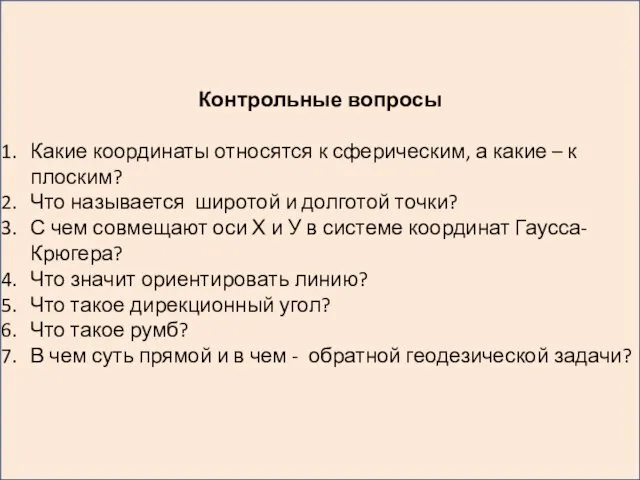 Контрольные вопросы

1. Какие координаты относятся к сферическим, а какие – к плоским?
2. Что называется широтой и долготой точки?
3. С чем совмещают оси Х и У в системе координат Гаусса-Крюгера?
4. Что значит ориентировать линию?
5. Что такое дирекционный угол?
6. Что такое румб?
7. В чем суть прямой и в чем - обратной геодезической задачи?